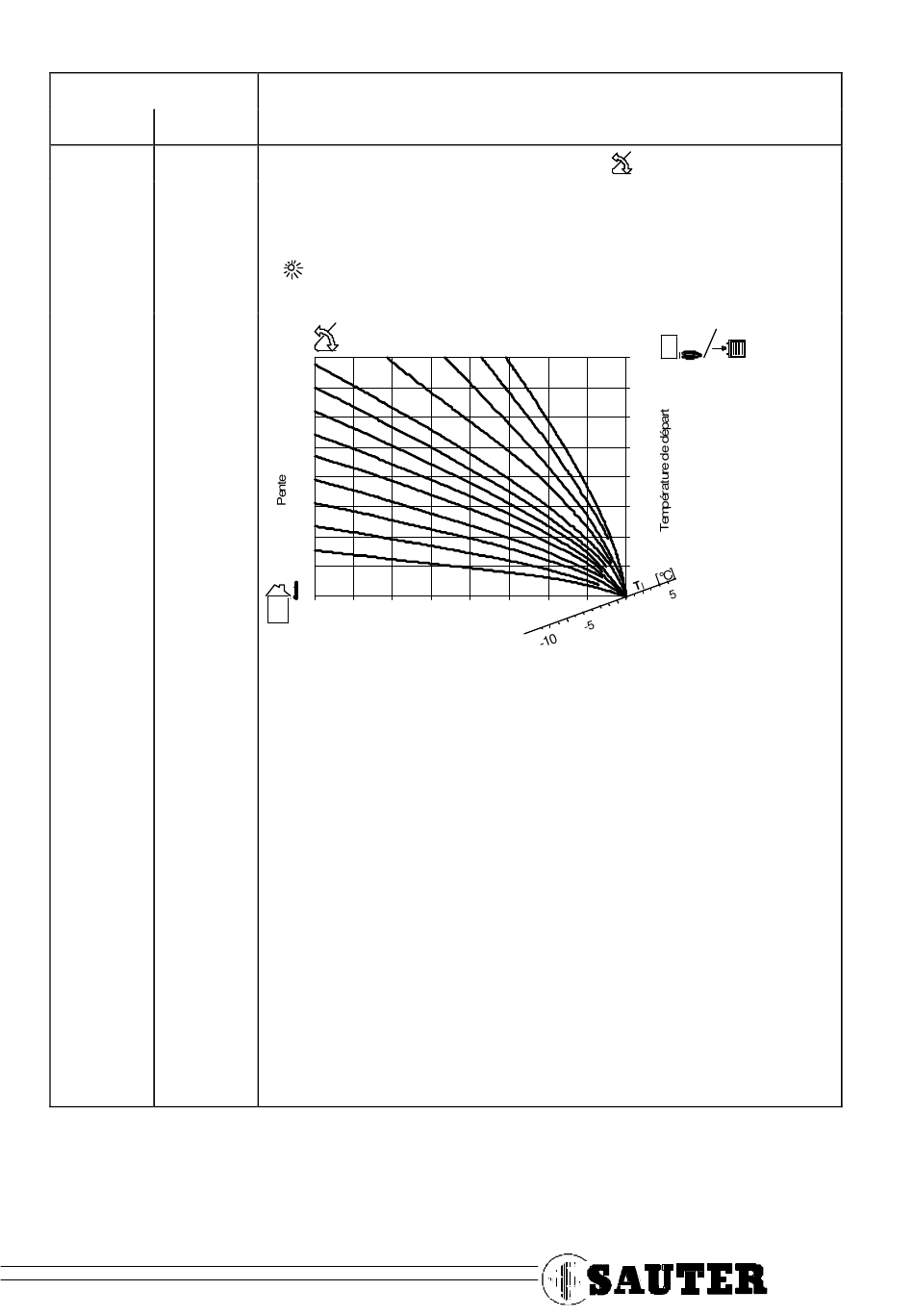 Pente

Température de départ

$T_i$ [°C]

5

-5

-10

SAUTER